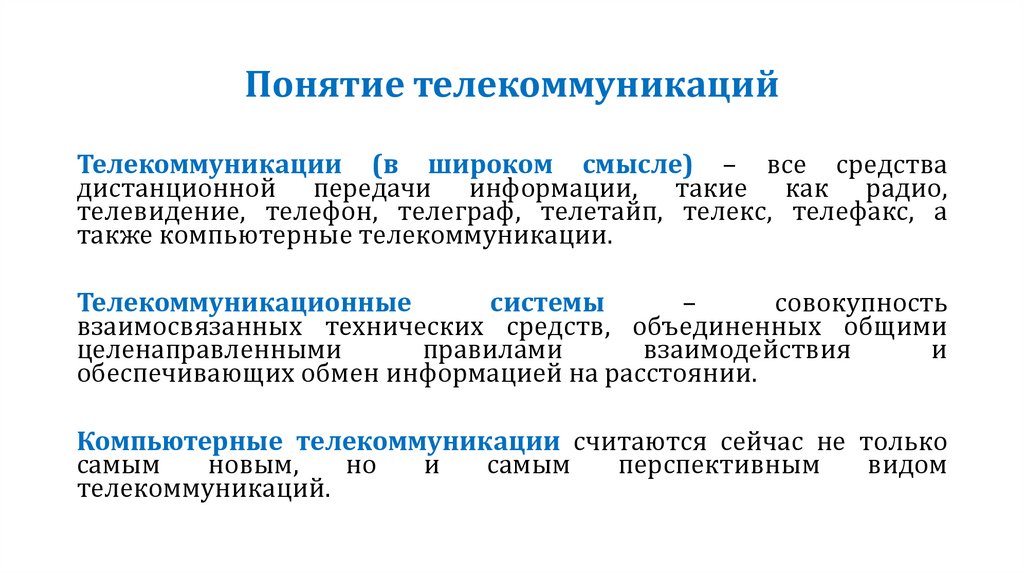 Понятие телекоммуникаций

Телекоммуникации (в широком смысле) – все средства дистанционной передачи информации, такие как радио, телевидение, телефон, телеграф, телетайп, телекс, телефакс, а также компьютерные телекоммуникации.

Телекоммуникационные системы – совокупность взаимосвязанных технических средств, объединенных общими целенаправленными правилами взаимодействия и обеспечивающих обмен информацией на расстоянии.

Компьютерные телекоммуникации считаются сейчас не только самым новым, но и самым перспективным видом телекоммуникаций.